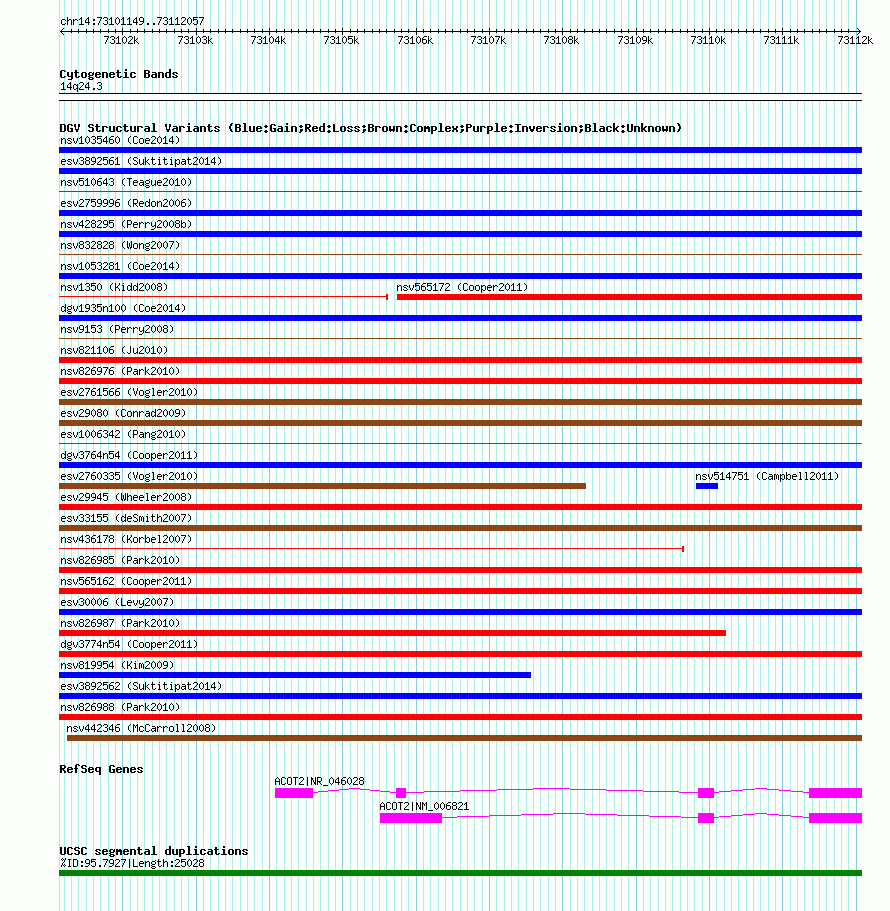 chr14:73101149..73112057

73102k 73103k 73104k 73105k 73106k 73107k 73108k 73109k 73110k 73111k 73112k

Cytogenetic Bands
14q24.3

DGV Structural Variants (Blue:Gain;Red:Loss;Brown:Complex;Purple:Inversion;Black:Unknown)
nsv1035460 (Coe2014)
esv3892561 (Suktitipat2014)
nsv510643 (Teague2010)
esv2759996 (Redon2006)
nsv428295 (Perry2008b)
nsv832828 (Wong2007)
nsv1053281 (Coe2014)
nsv1350 (Kidd2008)
nsv565172 (Cooper2011)
dgv1935n100 (Coe2014)
nsv9153 (Perry2008)
nsv821106 (Ju2010)
nsv826976 (Park2010)
esv2761566 (Vogler2010)
esv29080 (Conrad2009)
esv1006342 (Pang2010)
dgv3764n54 (Cooper2011)
esv2760335 (Vogler2010)
nsv514751 (Campbell2011)
esv29945 (Wheeler2008)
esv33155 (deSmith2007)
nsv436178 (Korbel2007)
nsv826985 (Park2010)
nsv565162 (Cooper2011)
esv30006 (Levy2007)
nsv826987 (Park2010)
dgv3774n54 (Cooper2011)
nsv819954 (Kim2009)
esv3892562 (Suktitipat2014)
nsv826988 (Park2010)
nsv442346 (McCarroll2008)

RefSeq Genes
ACOT2|NR_046028
ACOT2|NM_006821

UCSC segmental duplications
%ID:95.7927|Length:25028